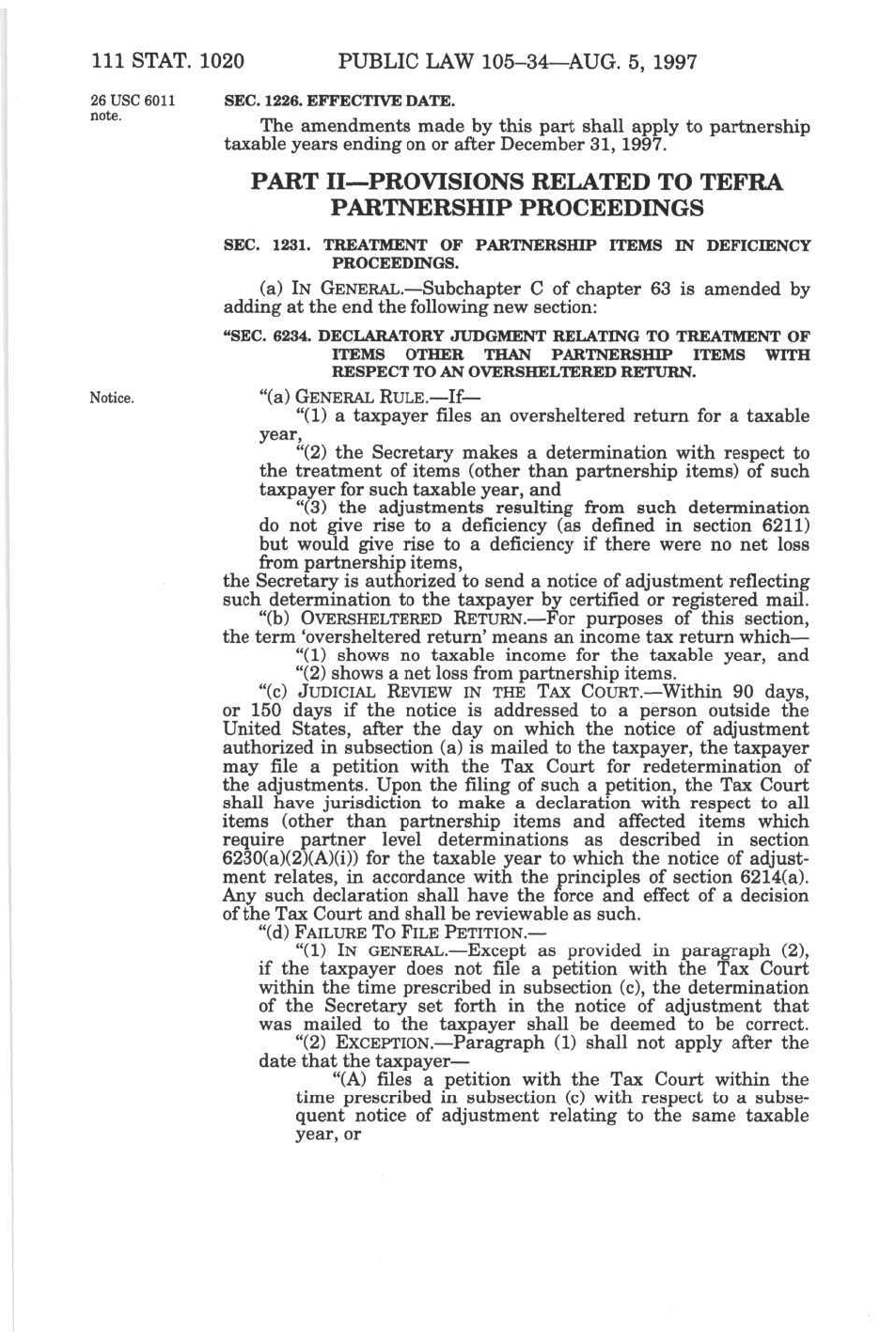 111 STAT. 1020 PUBLIC LAW 105–34—AUG. 5, 1997

26 USC 6011 note.

SEC. 1226. EFFECTIVE DATE.

The amendments made by this part shall apply to partnership taxable years ending on or after December 31, 1997.

PART II—PROVISIONS RELATED TO TEFRA PARTNERSHIP PROCEEDINGS

SEC. 1231. TREATMENT OF PARTNERSHIP ITEMS IN DEFICIENCY PROCEEDINGS.

(a) IN GENERAL.—Subchapter C of chapter 63 is amended by adding at the end the following new section:

"SEC. 6234. DECLARATORY JUDGMENT RELATING TO TREATMENT OF ITEMS OTHER THAN PARTNERSHIP ITEMS WITH RESPECT TO AN OVERSHELTERED RETURN.

Notice.

"(a) GENERAL RULE.—If—

"(1) a taxpayer files an oversheltered return for a taxable year,

"(2) the Secretary makes a determination with respect to the treatment of items (other than partnership items) of such taxpayer for such taxable year, and

"(3) the adjustments resulting from such determination do not give rise to a deficiency (as defined in section 6211) but would give rise to a deficiency if there were no net loss from partnership items,

the Secretary is authorized to send a notice of adjustment reflecting such determination to the taxpayer by certified or registered mail.

"(b) OVERSHELTERED RETURN.—For purposes of this section, the term 'oversheltered return' means an income tax return which—

"(1) shows no taxable income for the taxable year, and

"(2) shows a net loss from partnership items.

"(c) JUDICIAL REVIEW IN THE TAX COURT.—Within 90 days, or 150 days if the notice is addressed to a person outside the United States, after the day on which the notice of adjustment authorized in subsection (a) is mailed to the taxpayer, the taxpayer may file a petition with the Tax Court for redetermination of the adjustments. Upon the filing of such a petition, the Tax Court shall have jurisdiction to make a declaration with respect to all items (other than partnership items and affected items which require partner level determinations as described in section 6230(a)(2)(A)(i)) for the taxable year to which the notice of adjustment relates, in accordance with the principles of section 6214(a). Any such declaration shall have the force and effect of a decision of the Tax Court and shall be reviewable as such.

"(d) FAILURE TO FILE PETITION.—

"(1) IN GENERAL.—Except as provided in paragraph (2), if the taxpayer does not file a petition with the Tax Court within the time prescribed in subsection (c), the determination of the Secretary set forth in the notice of adjustment that was mailed to the taxpayer shall be deemed to be correct.

"(2) EXCEPTION.—Paragraph (1) shall not apply after the date that the taxpayer—

"(A) files a petition with the Tax Court within the time prescribed in subsection (c) with respect to a subsequent notice of adjustment relating to the same taxable year, or